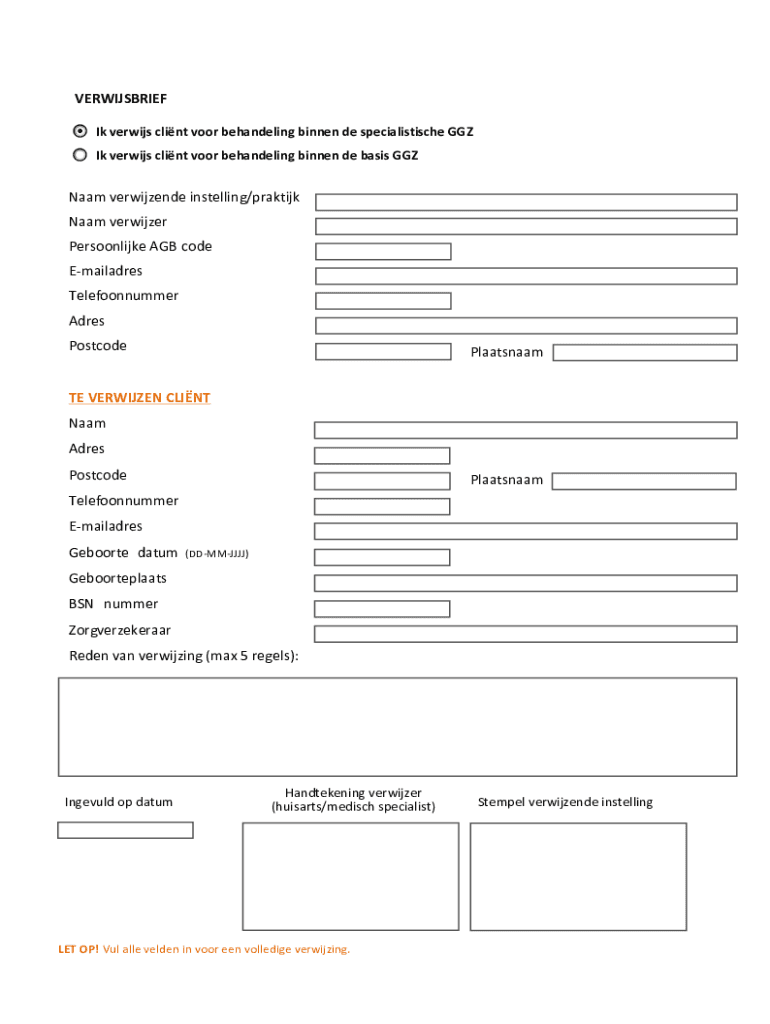 VERWIJSBRIEF

Ik verwijs cliënt voor behandeling binnen de specialistische GGZ
Ik verwijs cliënt voor behandeling binnen de basis GGZ

Naam verwijzende instelling/praktijk
Naam verwijzer
Persoonlijke AGB code
E-mailadres
Telefoonnummer
Adres
Postcode
Plaatsnaam

TE VERWIJZEN CLIËNT
Naam
Adres
Postcode
Plaatsnaam
Telefoonnummer
E-mailadres
Geboorte datum (DD-MM-JJJJ)
Geboorteplaats
BSN nummer
Zorgverzekeraar
Reden van verwijzing (max 5 regels):

Ingevuld op datum
Handtekening verwijzer (huisarts/medisch specialist)
Stempel verwijzende instelling

LET OP! Vul alle velden in voor een volledige verwijzing.